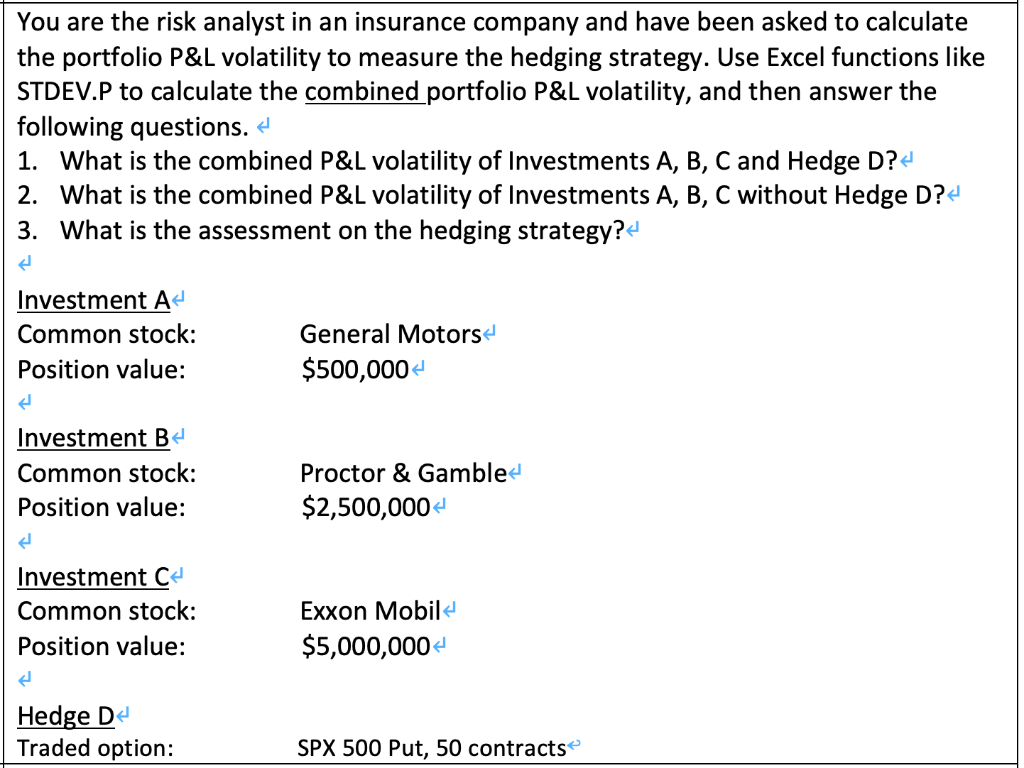 You are the risk analyst in an insurance company and have been asked to calculate the portfolio P&L volatility to measure the hedging strategy. Use Excel functions like STDEV.P to calculate the combined portfolio P&L volatility, and then answer the following questions.

1. What is the combined P&L volatility of Investments A, B, C and Hedge D?
2. What is the combined P&L volatility of Investments A, B, C without Hedge D?
3. What is the assessment on the hedging strategy?

Investment A
Common stock: General Motors
Position value: \$500,000

Investment B
Common stock: Proctor & Gamble
Position value: \$2,500,000

Investment C
Common stock: Exxon Mobil
Position value: \$5,000,000

Hedge D
Traded option: SPX 500 Put, 50 contracts